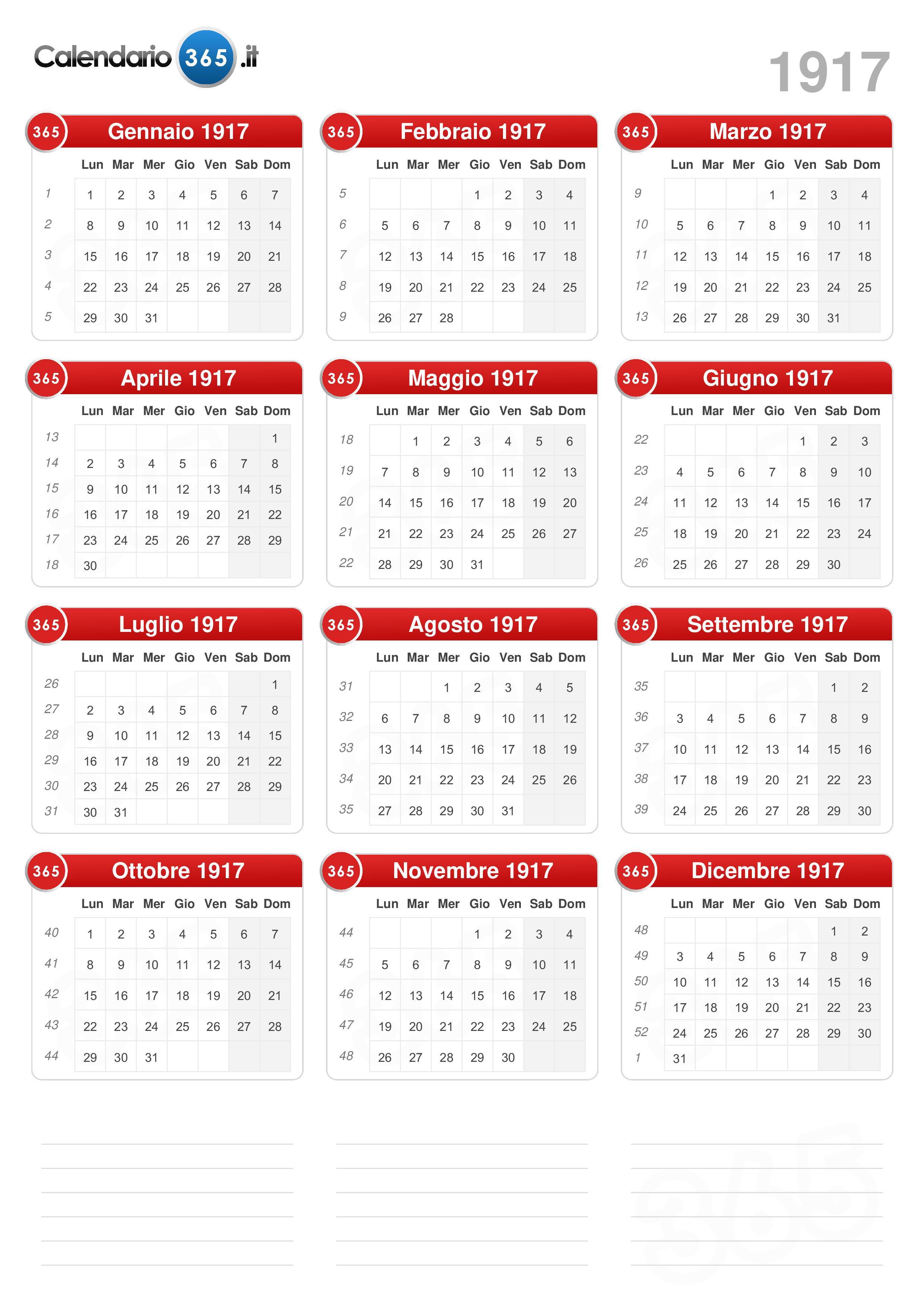 Calendario 365 .it

1917

365 Gennaio 1917

| | Lun | Mar | Mer | Gio | Ven | Sab | Dom |
|---|---|---|---|---|---|---|---|
| 1 | 1 | 2 | 3 | 4 | 5 | 6 | 7 |
| 2 | 8 | 9 | 10 | 11 | 12 | 13 | 14 |
| 3 | 15 | 16 | 17 | 18 | 19 | 20 | 21 |
| 4 | 22 | 23 | 24 | 25 | 26 | 27 | 28 |
| 5 | 29 | 30 | 31 | | | | |

365 Febbraio 1917

| | Lun | Mar | Mer | Gio | Ven | Sab | Dom |
|---|---|---|---|---|---|---|---|
| 5 | | | | 1 | 2 | 3 | 4 |
| 6 | 5 | 6 | 7 | 8 | 9 | 10 | 11 |
| 7 | 12 | 13 | 14 | 15 | 16 | 17 | 18 |
| 8 | 19 | 20 | 21 | 22 | 23 | 24 | 25 |
| 9 | 26 | 27 | 28 | | | | |

365 Marzo 1917

| | Lun | Mar | Mer | Gio | Ven | Sab | Dom |
|---|---|---|---|---|---|---|---|
| 9 | | | | 1 | 2 | 3 | 4 |
| 10 | 5 | 6 | 7 | 8 | 9 | 10 | 11 |
| 11 | 12 | 13 | 14 | 15 | 16 | 17 | 18 |
| 12 | 19 | 20 | 21 | 22 | 23 | 24 | 25 |
| 13 | 26 | 27 | 28 | 29 | 30 | 31 | |

365 Aprile 1917

| | Lun | Mar | Mer | Gio | Ven | Sab | Dom |
|---|---|---|---|---|---|---|---|
| 13 | | | | | | | 1 |
| 14 | 2 | 3 | 4 | 5 | 6 | 7 | 8 |
| 15 | 9 | 10 | 11 | 12 | 13 | 14 | 15 |
| 16 | 16 | 17 | 18 | 19 | 20 | 21 | 22 |
| 17 | 23 | 24 | 25 | 26 | 27 | 28 | 29 |
| 18 | 30 | | | | | | |

365 Maggio 1917

| | Lun | Mar | Mer | Gio | Ven | Sab | Dom |
|---|---|---|---|---|---|---|---|
| 18 | | 1 | 2 | 3 | 4 | 5 | 6 |
| 19 | 7 | 8 | 9 | 10 | 11 | 12 | 13 |
| 20 | 14 | 15 | 16 | 17 | 18 | 19 | 20 |
| 21 | 21 | 22 | 23 | 24 | 25 | 26 | 27 |
| 22 | 28 | 29 | 30 | 31 | | | |

365 Giugno 1917

| | Lun | Mar | Mer | Gio | Ven | Sab | Dom |
|---|---|---|---|---|---|---|---|
| 22 | | | | | 1 | 2 | 3 |
| 23 | 4 | 5 | 6 | 7 | 8 | 9 | 10 |
| 24 | 11 | 12 | 13 | 14 | 15 | 16 | 17 |
| 25 | 18 | 19 | 20 | 21 | 22 | 23 | 24 |
| 26 | 25 | 26 | 27 | 28 | 29 | 30 | |

365 Luglio 1917

| | Lun | Mar | Mer | Gio | Ven | Sab | Dom |
|---|---|---|---|---|---|---|---|
| 26 | | | | | | | 1 |
| 27 | 2 | 3 | 4 | 5 | 6 | 7 | 8 |
| 28 | 9 | 10 | 11 | 12 | 13 | 14 | 15 |
| 29 | 16 | 17 | 18 | 19 | 20 | 21 | 22 |
| 30 | 23 | 24 | 25 | 26 | 27 | 28 | 29 |
| 31 | 30 | 31 | | | | | |

365 Agosto 1917

| | Lun | Mar | Mer | Gio | Ven | Sab | Dom |
|---|---|---|---|---|---|---|---|
| 31 | | | 1 | 2 | 3 | 4 | 5 |
| 32 | 6 | 7 | 8 | 9 | 10 | 11 | 12 |
| 33 | 13 | 14 | 15 | 16 | 17 | 18 | 19 |
| 34 | 20 | 21 | 22 | 23 | 24 | 25 | 26 |
| 35 | 27 | 28 | 29 | 30 | 31 | | |

365 Settembre 1917

| | Lun | Mar | Mer | Gio | Ven | Sab | Dom |
|---|---|---|---|---|---|---|---|
| 35 | | | | | | 1 | 2 |
| 36 | 3 | 4 | 5 | 6 | 7 | 8 | 9 |
| 37 | 10 | 11 | 12 | 13 | 14 | 15 | 16 |
| 38 | 17 | 18 | 19 | 20 | 21 | 22 | 23 |
| 39 | 24 | 25 | 26 | 27 | 28 | 29 | 30 |

365 Ottobre 1917

| | Lun | Mar | Mer | Gio | Ven | Sab | Dom |
|---|---|---|---|---|---|---|---|
| 40 | 1 | 2 | 3 | 4 | 5 | 6 | 7 |
| 41 | 8 | 9 | 10 | 11 | 12 | 13 | 14 |
| 42 | 15 | 16 | 17 | 18 | 19 | 20 | 21 |
| 43 | 22 | 23 | 24 | 25 | 26 | 27 | 28 |
| 44 | 29 | 30 | 31 | | | | |

365 Novembre 1917

| | Lun | Mar | Mer | Gio | Ven | Sab | Dom |
|---|---|---|---|---|---|---|---|
| 44 | | | | 1 | 2 | 3 | 4 |
| 45 | 5 | 6 | 7 | 8 | 9 | 10 | 11 |
| 46 | 12 | 13 | 14 | 15 | 16 | 17 | 18 |
| 47 | 19 | 20 | 21 | 22 | 23 | 24 | 25 |
| 48 | 26 | 27 | 28 | 29 | 30 | | |

365 Dicembre 1917

| | Lun | Mar | Mer | Gio | Ven | Sab | Dom |
|---|---|---|---|---|---|---|---|
| 48 | | | | | | 1 | 2 |
| 49 | 3 | 4 | 5 | 6 | 7 | 8 | 9 |
| 50 | 10 | 11 | 12 | 13 | 14 | 15 | 16 |
| 51 | 17 | 18 | 19 | 20 | 21 | 22 | 23 |
| 52 | 24 | 25 | 26 | 27 | 28 | 29 | 30 |
| 1 | 31 | | | | | | |